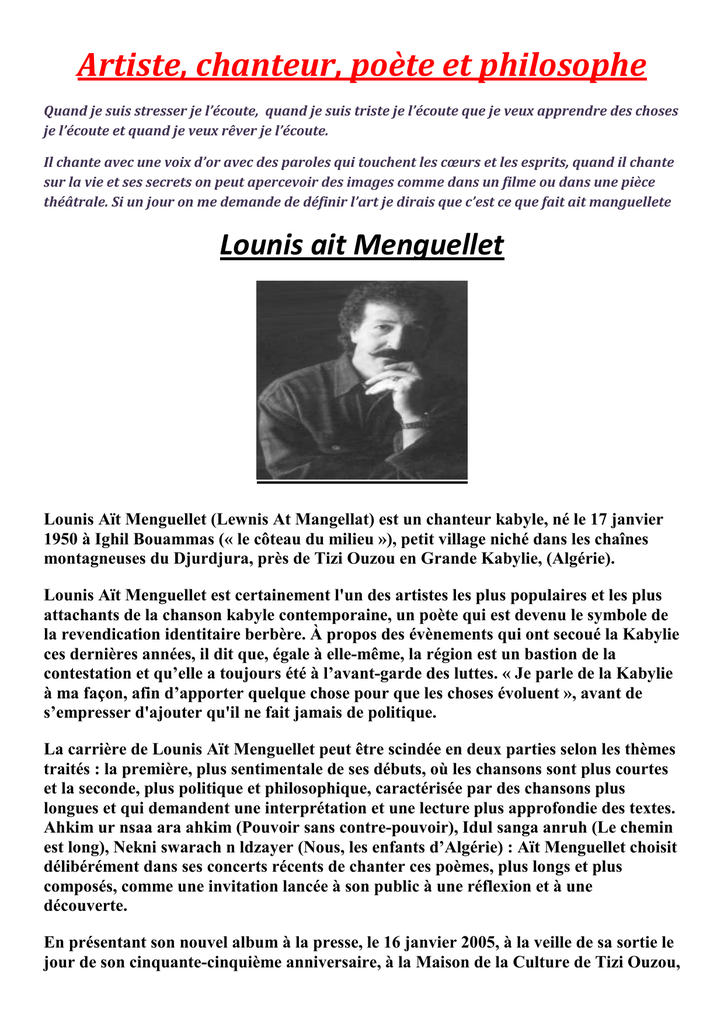 Artiste, chanteur, poète et philosophe

Quand je suis stresser je l'écoute, quand je suis triste je l'écoute que je veux apprendre des choses je l'écoute et quand je veux rêver je l'écoute.

Il chante avec une voix d'or avec des paroles qui touchent les cœurs et les esprits, quand il chante sur la vie et ses secrets on peut apercevoir des images comme dans un filme ou dans une pièce théâtrale. Si un jour on me demande de définir l'art je dirais que c'est ce que fait ait manguellete

Lounis ait Menguellet

Lounis Aït Menguellet (Lewnis At Mangellat) est un chanteur kabyle, né le 17 janvier 1950 à Ighil Bouammas (« le côteau du milieu »), petit village niché dans les chaînes montagneuses du Djurdjura, près de Tizi Ouzou en Grande Kabylie, (Algérie).

Lounis Aït Menguellet est certainement l'un des artistes les plus populaires et les plus attachants de la chanson kabyle contemporaine, un poète qui est devenu le symbole de la revendication identitaire berbère. À propos des évènements qui ont secoué la Kabylie ces dernières années, il dit que, égale à elle-même, la région est un bastion de la contestation et qu'elle a toujours été à l'avant-garde des luttes. « Je parle de la Kabylie à ma façon, afin d'apporter quelque chose pour que les choses évoluent », avant de s'empresser d'ajouter qu'il ne fait jamais de politique.

La carrière de Lounis Aït Menguellet peut être scindée en deux parties selon les thèmes traités : la première, plus sentimentale de ses débuts, où les chansons sont plus courtes et la seconde, plus politique et philosophique, caractérisée par des chansons plus longues et qui demandent une interprétation et une lecture plus approfondie des textes. Ahkim ur nsaa ara ahkim (Pouvoir sans contre-pouvoir), Idul sanga anruh (Le chemin est long), Nekni swarach n ldzayer (Nous, les enfants d'Algérie) : Aït Menguellet choisit délibérément dans ses concerts récents de chanter ces poèmes, plus longs et plus composés, comme une invitation lancée à son public à une réflexion et à une découverte.

En présentant son nouvel album à la presse, le 16 janvier 2005, à la veille de sa sortie le jour de son cinquante-cinquième anniversaire, à la Maison de la Culture de Tizi Ouzou,